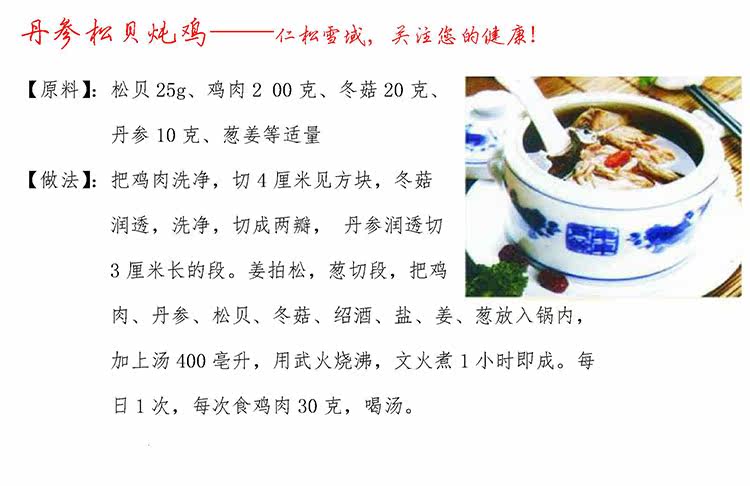 丹参松贝炖鸡——仁松雪域，关注您的健康！

【原料】：松贝25g、鸡肉2 00克、冬菇20克、丹参10克、葱姜等适量

【做法】：把鸡肉洗净，切4厘米见方块，冬菇润透，洗净，切成两瓣，丹参润透切3厘米长的段。姜拍松，葱切段，把鸡肉、丹参、松贝、冬菇、绍酒、盐、姜、葱放入锅内，加上汤400毫升，用武火烧沸，文火煮1小时即成。每日1次，每次食鸡肉30克，喝汤。